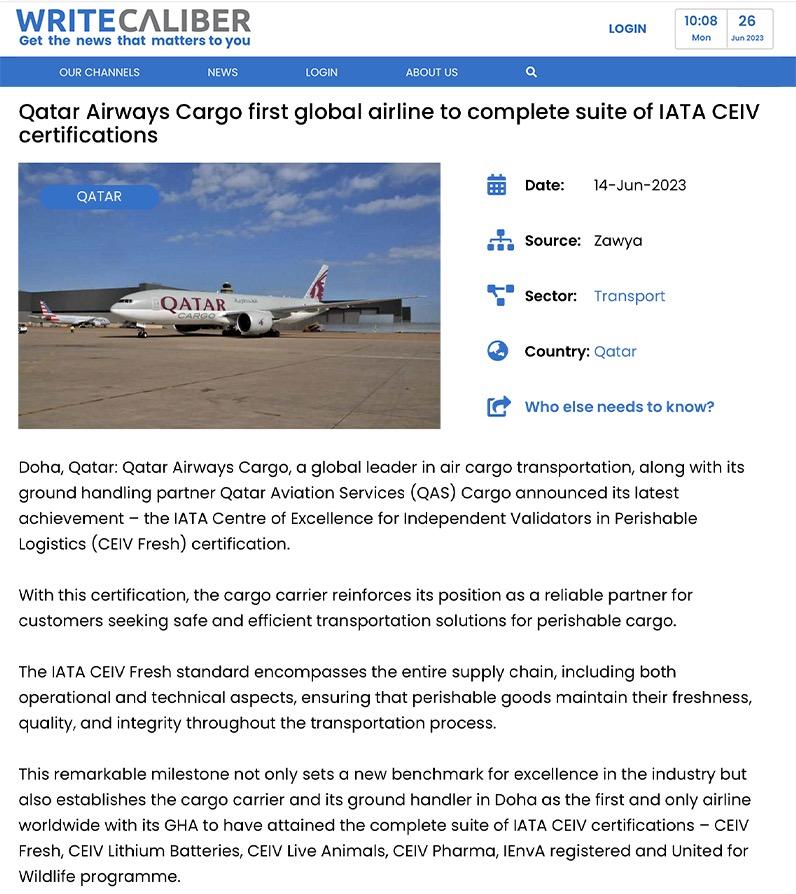 WRITECALIBER
Get the news that matters to you

LOGIN

10:08 Mon
26 Jun 2023

OUR CHANNELS NEWS LOGIN ABOUT US

Qatar Airways Cargo first global airline to complete suite of IATA CEIV certifications

QATAR

QATAR CARGO

Date: 14-Jun-2023

Source: Zawya

Sector: Transport

Country: Qatar

Who else needs to know?

Doha, Qatar: Qatar Airways Cargo, a global leader in air cargo transportation, along with its ground handling partner Qatar Aviation Services (QAS) Cargo announced its latest achievement – the IATA Centre of Excellence for Independent Validators in Perishable Logistics (CEIV Fresh) certification.

With this certification, the cargo carrier reinforces its position as a reliable partner for customers seeking safe and efficient transportation solutions for perishable cargo.

The IATA CEIV Fresh standard encompasses the entire supply chain, including both operational and technical aspects, ensuring that perishable goods maintain their freshness, quality, and integrity throughout the transportation process.

This remarkable milestone not only sets a new benchmark for excellence in the industry but also establishes the cargo carrier and its ground handler in Doha as the first and only airline worldwide with its GHA to have attained the complete suite of IATA CEIV certifications – CEIV Fresh, CEIV Lithium Batteries, CEIV Live Animals, CEIV Pharma, IEnvA registered and United for Wildlife programme.